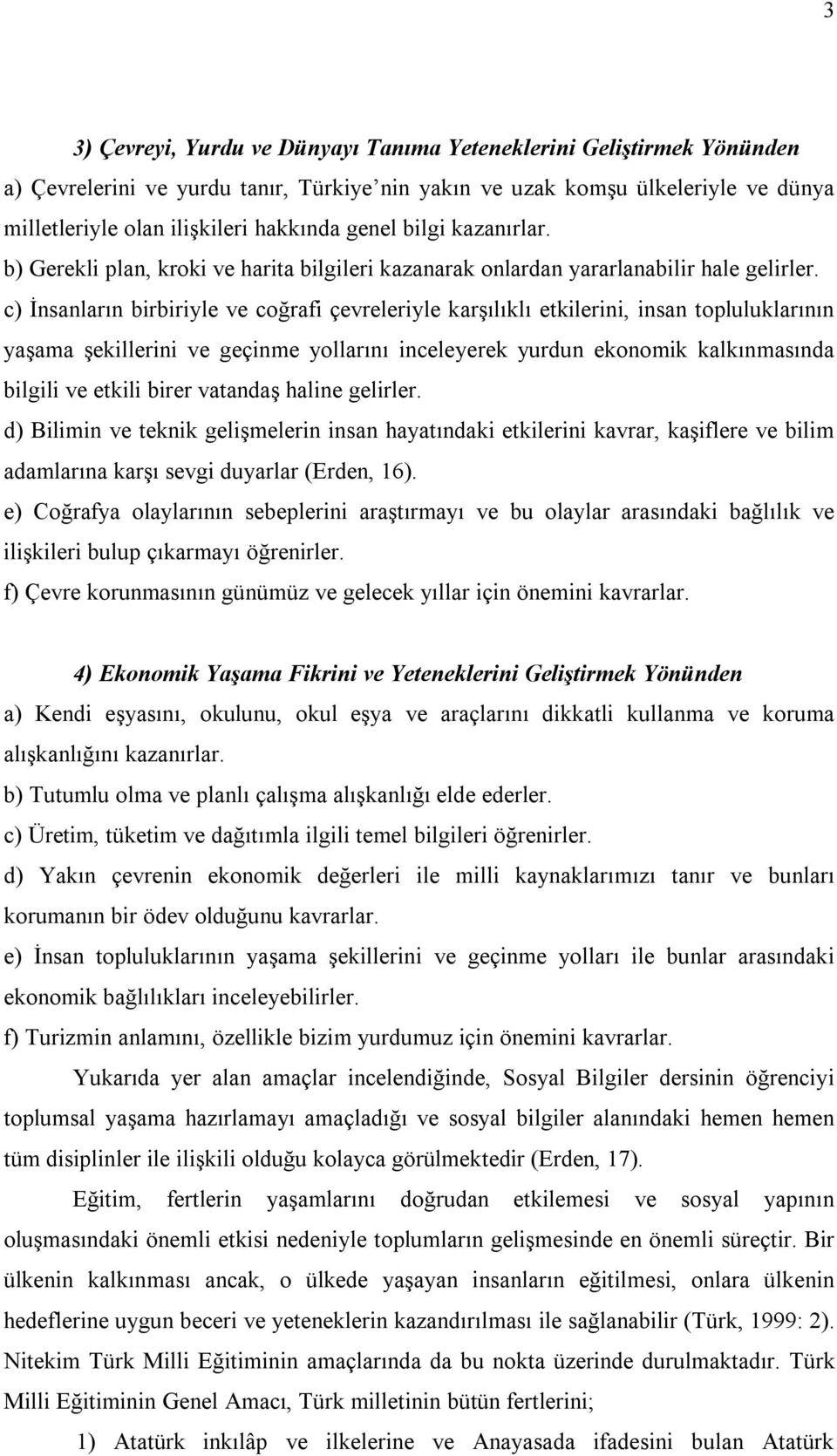 3

3) Çevreyi, Yurdu ve Dünyayı Tanıma Yeteneklerini Geliştirmek Yönünden

a) Çevrelerini ve yurdu tanır, Türkiye'nin yakın ve uzak komşu ülkeleriyle ve dünya milletleriyle olan ilişkileri hakkında genel bilgi kazanırlar.

b) Gerekli plan, kroki ve harita bilgileri kazanarak onlardan yararlanabilir hale gelirler.

c) İnsanların birbiriyle ve coğrafi çevreleriyle karşılıklı etkilerini, insan topluluklarının yaşama şekillerini ve geçinme yollarını inceleyerek yurdun ekonomik kalkınmasında bilgili ve etkili birer vatandaş haline gelirler.

d) Bilimin ve teknik gelişmelerin insan hayatındaki etkilerini kavrar, kaşiflere ve bilim adamlarına karşı sevgi duyarlar (Erden, 16).

e) Coğrafya olaylarının sebeplerini araştırmayı ve bu olaylar arasındaki bağlılık ve ilişkileri bulup çıkarmayı öğrenirler.

f) Çevre korunmasının günümüz ve gelecek yıllar için önemini kavrarlar.

4) Ekonomik Yaşama Fikrini ve Yeteneklerini Geliştirmek Yönünden

a) Kendi eşyasını, okulunu, okul eşya ve araçlarını dikkatli kullanma ve koruma alışkanlığını kazanırlar.

b) Tutumlu olma ve planlı çalışma alışkanlığı elde ederler.

c) Üretim, tüketim ve dağıtımla ilgili temel bilgileri öğrenirler.

d) Yakın çevrenin ekonomik değerleri ile milli kaynaklarımızı tanır ve bunları korumanın bir ödev olduğunu kavrarlar.

e) İnsan topluluklarının yaşama şekillerini ve geçinme yolları ile bunlar arasındaki ekonomik bağlılıkları inceleyebilirler.

f) Turizmin anlamını, özellikle bizim yurdumuz için önemini kavrarlar.

Yukarıda yer alan amaçlar incelendiğinde, Sosyal Bilgiler dersinin öğrenciyi toplumsal yaşama hazırlamayı amaçladığı ve sosyal bilgiler alanındaki hemen hemen tüm disiplinler ile ilişkili olduğu kolayca görülmektedir (Erden, 17).

Eğitim, fertlerin yaşamlarını doğrudan etkilemesi ve sosyal yapının oluşmasındaki önemli etkisi nedeniyle toplumların gelişmesinde en önemli süreçtir. Bir ülkenin kalkınması ancak, o ülkede yaşayan insanların eğitilmesi, onlara ülkenin hedeflerine uygun beceri ve yeteneklerin kazandırılması ile sağlanabilir (Türk, 1999: 2). Nitekim Türk Milli Eğitiminin amaçlarında da bu nokta üzerinde durulmaktadır. Türk Milli Eğitiminin Genel Amacı, Türk milletinin bütün fertlerini;

1) Atatürk inkılâp ve ilkelerine ve Anayasada ifadesini bulan Atatürk